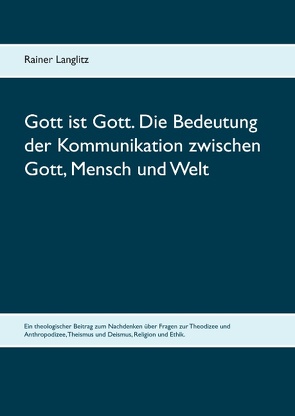 Rainer Langlitz

Gott ist Gott. Die Bedeutung der Kommunikation zwischen Gott, Mensch und Welt

Ein theologischer Beitrag zum Nachdenken über Fragen zur Theodizee und Anthropodizee, Theismus und Deismus, Religion und Ethik.